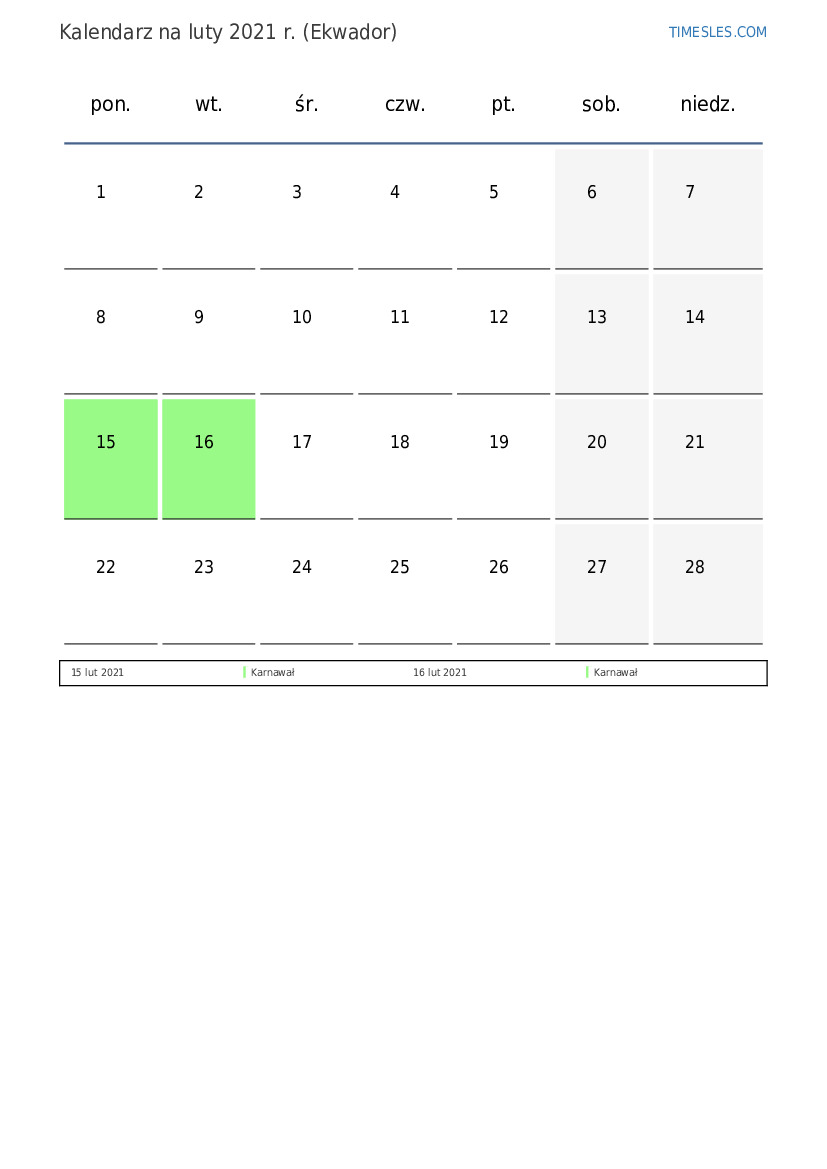 Kalendarz na luty 2021 r. (Ekwador)

TIMESLES.COM

| pon. | wt. | śr. | czw. | pt. | sob. | niedz. |
|---|---|---|---|---|---|---|
| 1 | 2 | 3 | 4 | 5 | 6 | 7 |
| 8 | 9 | 10 | 11 | 12 | 13 | 14 |
| 15 | 16 | 17 | 18 | 19 | 20 | 21 |
| 22 | 23 | 24 | 25 | 26 | 27 | 28 |

| 15 lut 2021 | Karnawał | 16 lut 2021 | Karnawał |
|---|---|---|---|